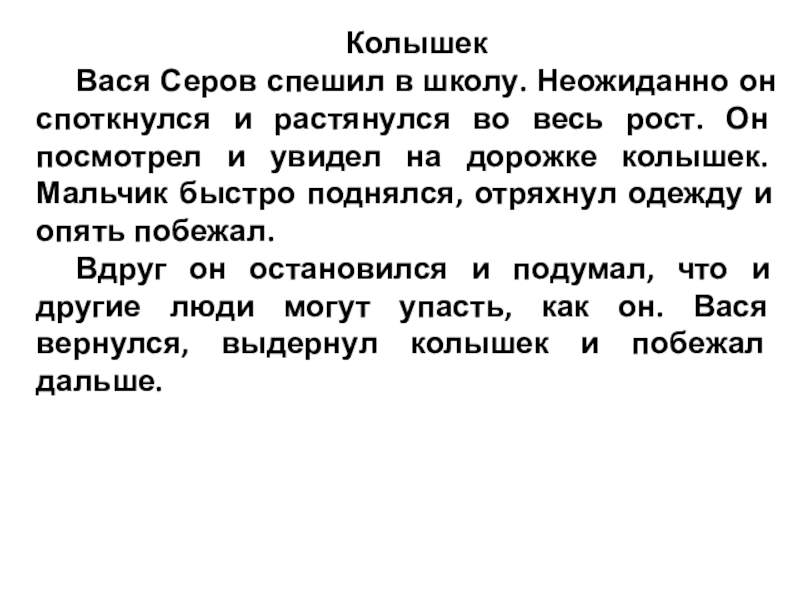 Колышек

Вася Серов спешил в школу. Неожиданно он споткнулся и растянулся во весь рост. Он посмотрел и увидел на дорожке колышек. Мальчик быстро поднялся, отряхнул одежду и опять побежал.

Вдруг он остановился и подумал, что и другие люди могут упасть, как он. Вася вернулся, выдернул колышек и побежал дальше.